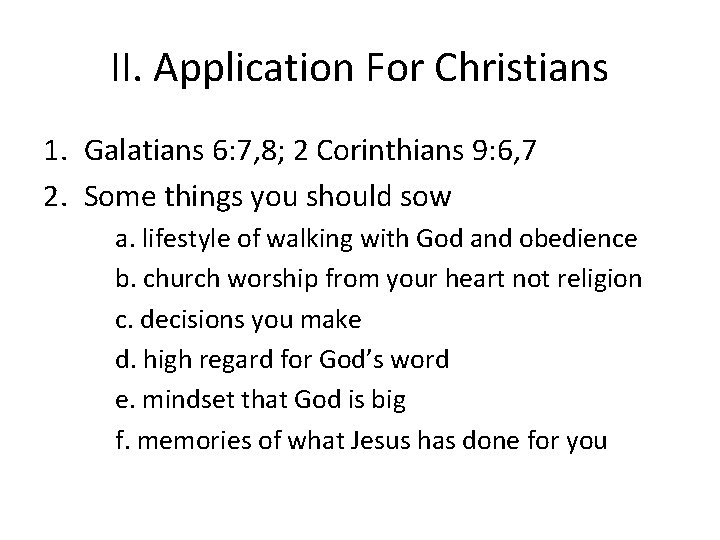 II. Application For Christians

1. Galatians 6:7,8; 2 Corinthians 9:6,7
2. Some things you should sow
a. lifestyle of walking with God and obedience
b. church worship from your heart not religion
c. decisions you make
d. high regard for God’s word
e. mindset that God is big
f. memories of what Jesus has done for you